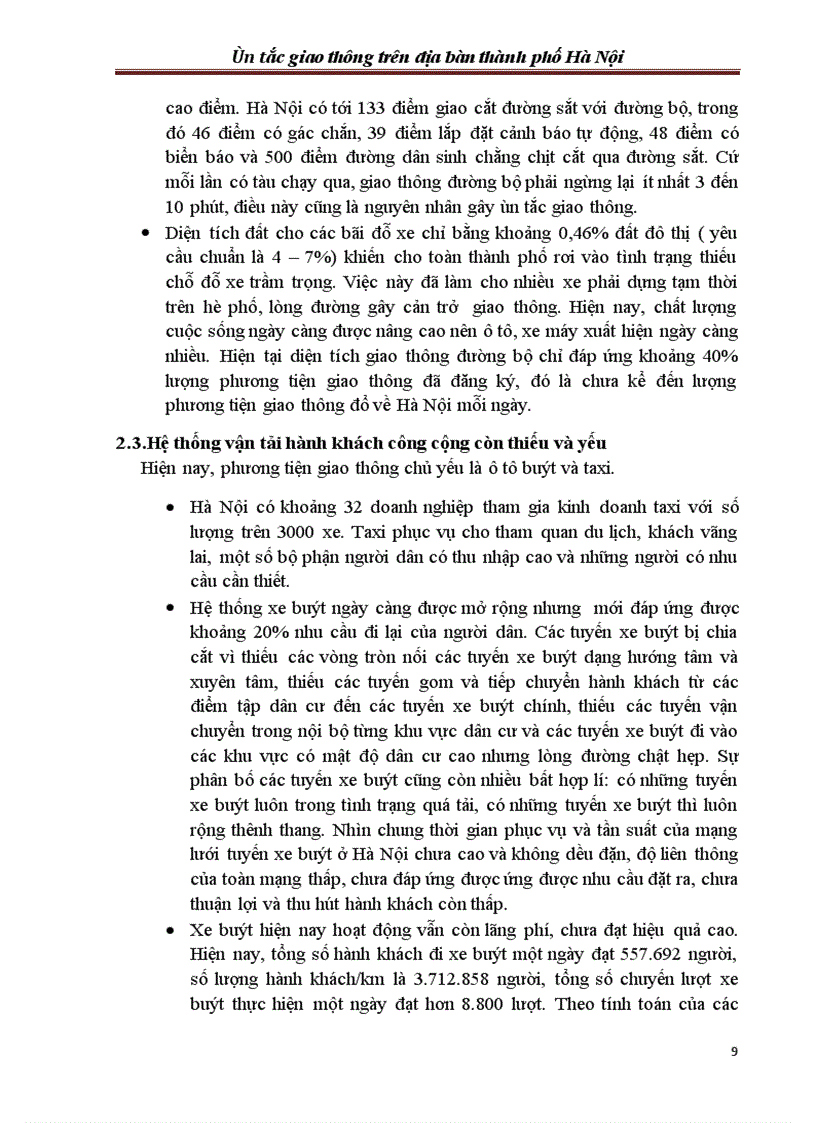 Ùn tắc giao thông trên địa bàn thành phố Hà Nội

cao điểm. Hà Nội có tới 133 điểm giao cắt đường sắt với đường bộ, trong đó 46 điểm có gác chắn, 39 điểm lắp đặt cảnh báo tự động, 48 điểm có biển báo và 500 điểm đường dân sinh chằng chịt cắt qua đường sắt. Cứ mỗi lần có tàu chạy qua, giao thông đường bộ phải ngừng lại ít nhất 3 đến 10 phút, điều này cũng là nguyên nhân gây ùn tắc giao thông.

• Diện tích đất cho các bãi đỗ xe chỉ bằng khoảng 0,46% đất đô thị ( yêu cầu chuẩn là 4 – 7%) khiến cho toàn thành phố rơi vào tình trạng thiếu chỗ đỗ xe trầm trọng. Việc này đã làm cho nhiều xe phải dựng tạm thời trên hè phố, lòng đường gây cản trở giao thông. Hiện nay, chất lượng cuộc sống ngày càng được nâng cao nên ô tô, xe máy xuất hiện ngày càng nhiều. Hiện tại diện tích giao thông đường bộ chỉ đáp ứng khoảng 40% lượng phương tiện giao thông đã đăng ký, đó là chưa kể đến lượng phương tiện giao thông đổ về Hà Nội mỗi ngày.

2.3.Hệ thống vận tải hành khách công cộng còn thiếu và yếu

Hiện nay, phương tiện giao thông chủ yếu là ô tô buýt và taxi.

• Hà Nội có khoảng 32 doanh nghiệp tham gia kinh doanh taxi với số lượng trên 3000 xe. Taxi phục vụ cho tham quan du lịch, khách vãng lai, một số bộ phận người dân có thu nhập cao và những người có nhu cầu cần thiết.

• Hệ thống xe buýt ngày càng được mở rộng nhưng mới đáp ứng được khoảng 20% nhu cầu đi lại của người dân. Các tuyến xe buýt bị chia cắt vì thiếu các vòng tròn nối các tuyến xe buýt dạng hướng tâm và xuyên tâm, thiếu các tuyến gom và tiếp chuyển hành khách từ các điểm tập dân cư đến các tuyến xe buýt chính, thiếu các tuyến vận chuyển trong nội bộ từng khu vực dân cư và các tuyến xe buýt đi vào các khu vực có mật độ dân cư cao nhưng lòng đường chật hẹp. Sự phân bố các tuyến xe buýt cũng còn nhiều bất hợp lí: có những tuyến xe buýt luôn trong tình trạng quá tải, có những tuyến xe buýt thì luôn rộng thênh thang. Nhìn chung thời gian phục vụ và tần suất của mạng lưới tuyến xe buýt ở Hà Nội chưa cao và không đều đặn, độ liên thông của toàn mạng thấp, chưa đáp ứng được ứng được nhu cầu đặt ra, chưa thuận lợi và thu hút hành khách còn thấp.

• Xe buýt hiện nay hoạt động vẫn còn lãng phí, chưa đạt hiệu quả cao. Hiện nay, tổng số hành khách đi xe buýt một ngày đạt 557.692 người, số lượng hành khách/km là 3.712.858 người, tổng số chuyến lượt xe buýt thực hiện một ngày đạt hơn 8.800 lượt. Theo tính toán của các

9